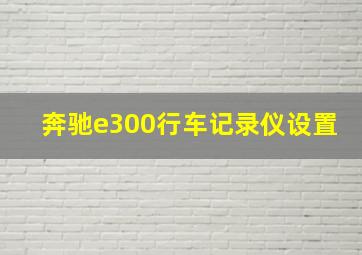 奔驰e300行车记录仪设置